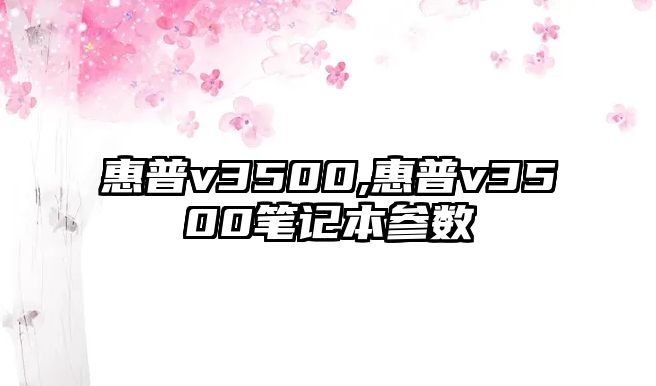 惠普v3500,惠普v3500笔记本参数